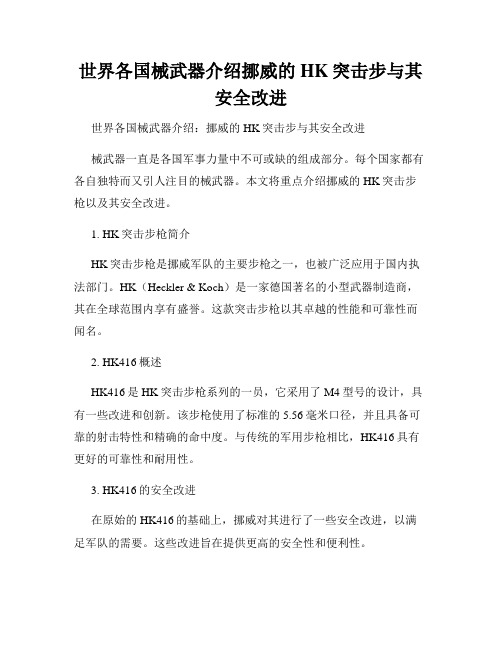 世界各国械武器介绍挪威的 HK 突击步与其安全改进

世界各国械武器介绍：挪威的 HK 突击步与其安全改进

械武器一直是各国军事力量中不可或缺的组成部分。每个国家都有各自独特而又引人注目的械武器。本文将重点介绍挪威的 HK 突击步枪以及其安全改进。

1. HK 突击步枪简介

HK 突击步枪是挪威军队的主要步枪之一，也被广泛应用于国内执法部门。HK（Heckler & Koch）是一家德国著名的小型武器制造商，其在全球范围内享有盛誉。这款突击步枪以其卓越的性能和可靠性而闻名。

2. HK416 概述

HK416 是 HK 突击步枪系列的一员，它采用了 M4 型号的设计，具有一些改进和创新。该步枪使用了标准的 5.56 毫米口径，并且具备可靠的射击特性和精确的命中度。与传统的军用步枪相比，HK416 具有更好的可靠性和耐用性。

3. HK416 的安全改进

在原始的 HK416 的基础上，挪威对其进行了一些安全改进，以满足军队的需要。这些改进旨在提供更高的安全性和便利性。